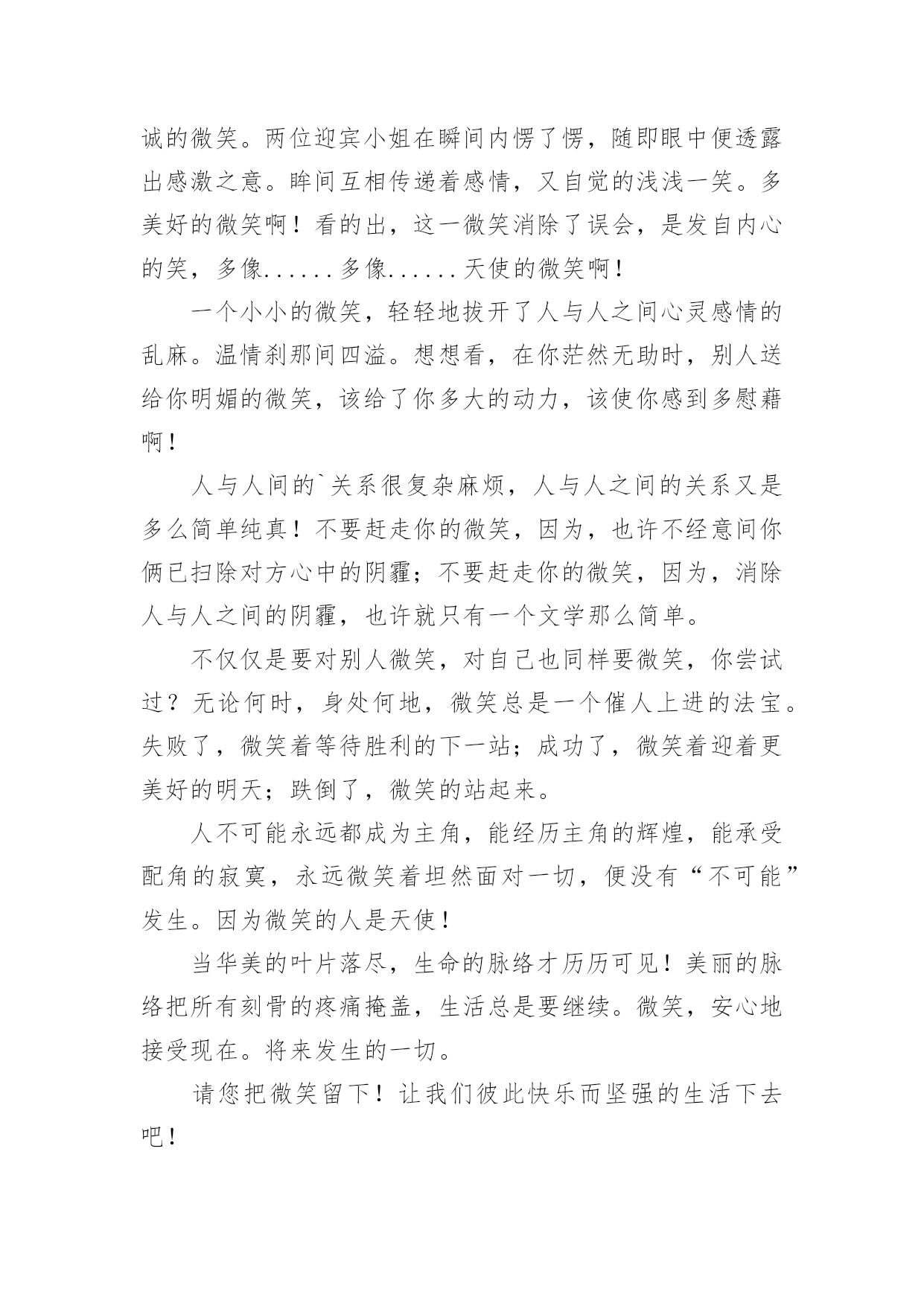 诚的微笑。两位迎宾小姐在瞬间内愣了愣，随即眼中便透露出感激之意。眸间互相传递着感情，又自觉的浅浅一笑。多美好的微笑啊！看的出，这一微笑消除了误会，是发自内心的笑，多像......多像......天使的微笑啊！

一个小小的微笑，轻轻地拔开了人与人之间心灵感情的乱麻。温情刹那间四溢。想想看，在你茫然无助时，别人送给你明媚的微笑，该给了你多大的动力，该使你感到多慰藉啊！

人与人间的`关系很复杂麻烦，人与人之间的关系又是多么简单纯真！不要赶走你的微笑，因为，也许不经意间你俩已扫除对方心中的阴霾；不要赶走你的微笑，因为，消除人与人之间的阴霾，也许就只有一个文学那么简单。

不仅仅是要对别人微笑，对自己也同样要微笑，你尝试过？无论何时，身处何地，微笑总是一个催人上进的法宝。失败了，微笑着等待胜利的下一站；成功了，微笑着迎着更美好的明天；跌倒了，微笑的站起来。

人不可能永远都成为主角，能经历主角的辉煌，能承受配角的寂寞，永远微笑着坦然面对一切，便没有“不可能”发生。因为微笑的人是天使！

当华美的叶片落尽，生命的脉络才历历可见！美丽的脉络把所有刻骨的疼痛掩盖，生活总是要继续。微笑，安心地接受现在。将来发生的一切。

请您把微笑留下！让我们彼此快乐而坚强的生活下去吧！